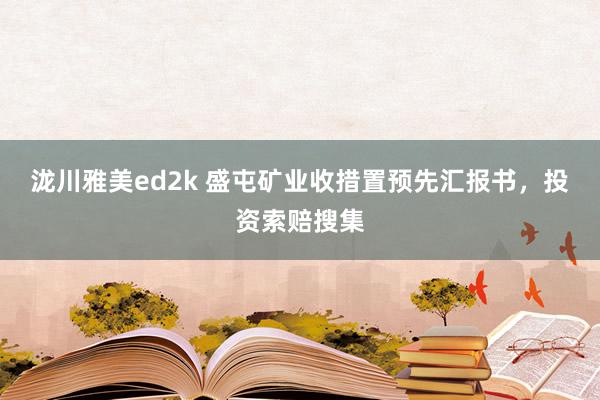 泷川雅美ed2k 盛屯矿业收措置预先汇报书，投资索赔搜集